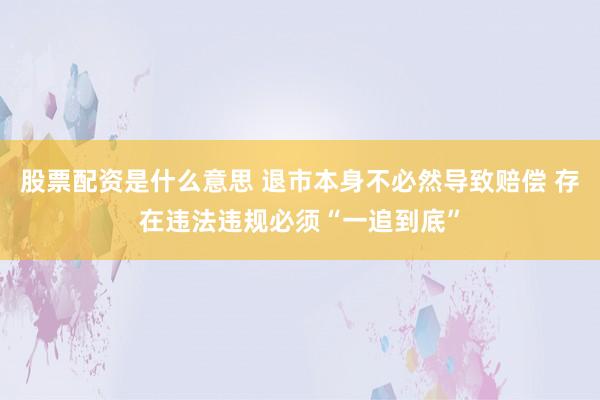 股票配资是什么意思 退市本身不必然导致赔偿 存在违法违规必须“一追到底”